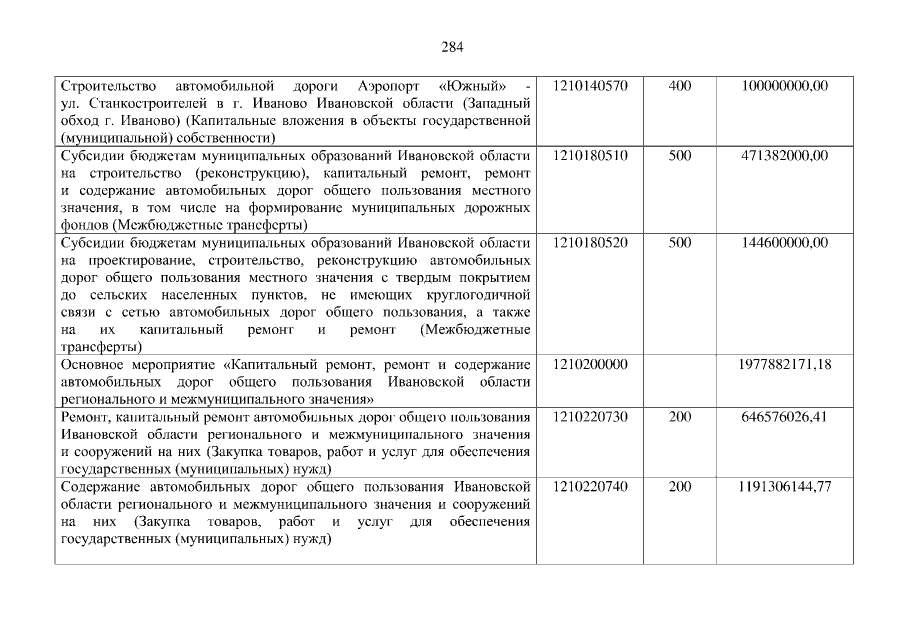 284

| Строительство автомобильной дороги Аэропорт «Южный» - ул. Станкостроителей в г. Иваново Ивановской области (Западный обход г. Иваново) (Капитальные вложения в объекты государственной (муниципальной) собственности) | 1210140570 | 400 | 100000000,00 |
|---|---|---|---|
| Субсидии бюджетам муниципальных образований Ивановской области на строительство (реконструкцию), капитальный ремонт, ремонт и содержание автомобильных дорог общего пользования местного значения, в том числе на формирование муниципальных дорожных фондов (Межбюджетные трансферты) | 1210180510 | 500 | 471382000,00 |
| Субсидии бюджетам муниципальных образований Ивановской области на проектирование, строительство, реконструкцию автомобильных дорог общего пользования местного значения с твердым покрытием до сельских населенных пунктов, не имеющих круглогодичной связи с сетью автомобильных дорог общего пользования, а также на их капитальный ремонт и ремонт (Межбюджетные трансферты) | 1210180520 | 500 | 144600000,00 |
| Основное мероприятие «Капитальный ремонт, ремонт и содержание автомобильных дорог общего пользования Ивановской области регионального и межмуниципального значения» | 1210200000 | | 1977882171,18 |
| Ремонт, капитальный ремонт автомобильных дорог общего пользования Ивановской области регионального и межмуниципального значения и сооружений на них (Закупка товаров, работ и услуг для обеспечения государственных (муниципальных) нужд) | 1210220730 | 200 | 646576026,41 |
| Содержание автомобильных дорог общего пользования Ивановской области регионального и межмуниципального значения и сооружений на них (Закупка товаров, работ и услуг для обеспечения государственных (муниципальных) нужд) | 1210220740 | 200 | 1191306144,77 |